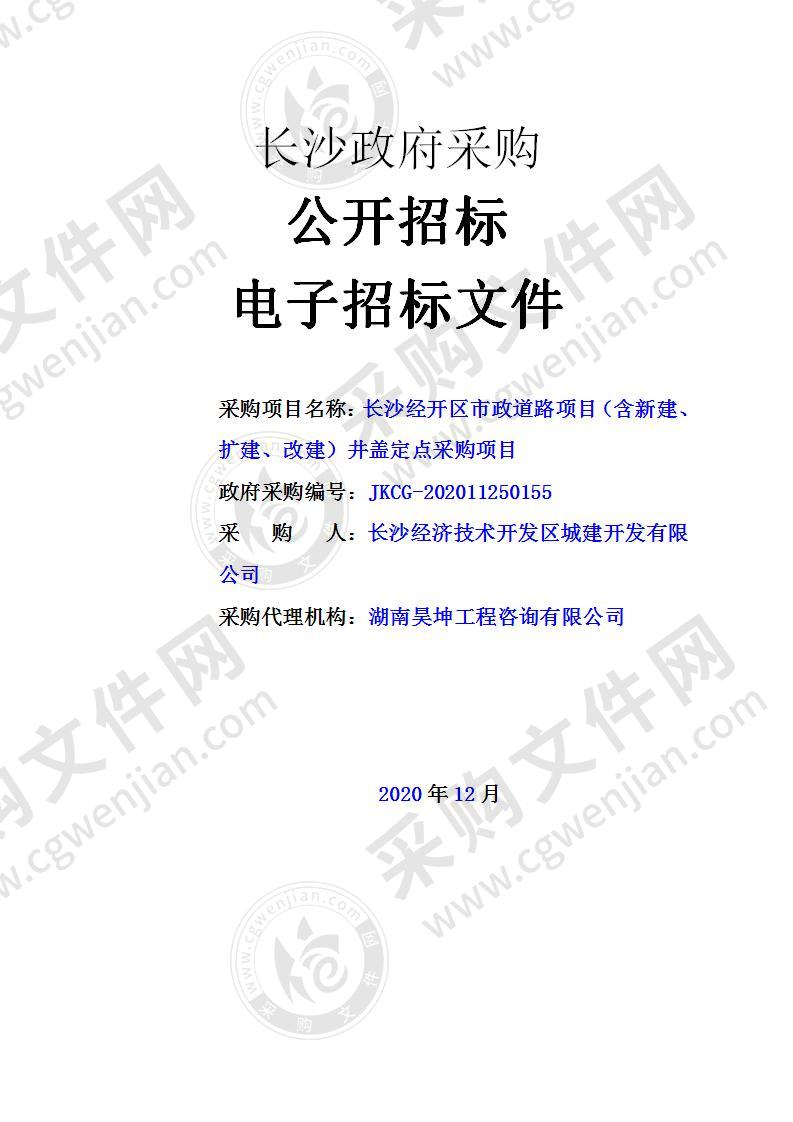 长沙政府采购
公开招标
电子招标文件

采购项目名称：长沙经开区市政道路项目（含新建、扩建、改建）井盖定点采购项目
政府采购编号：JKCG-202011250155
采 购 人：长沙经济技术开发区城建开发有限公司
采购代理机构：湖南昊坤工程咨询有限公司

2020 年 12 月

采购文件网 www.cgwenjian.com